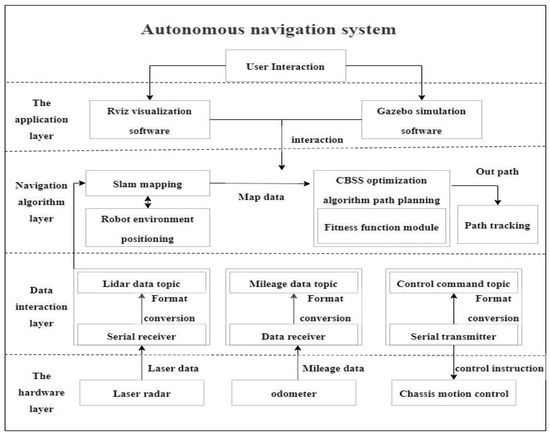 Autonomous navigation system

User Interaction

The application layer

Rviz visualization software

Gazebo simulation software

interaction

Navigation algorithm layer

Slam mapping

Robot environment positioning

Map data

CBSS optimization algorithm path planning

Fitness function module

Out path

Path tracking

Data interaction layer

Lidar data topic

Format conversion

Serial receiver

Mileage data topic

Format conversion

Data receiver

Control command topic

Format conversion

Serial transmitter

The hardware layer

Laser data

Laser radar

Mileage data

odometer

control instruction

Chassis motion control